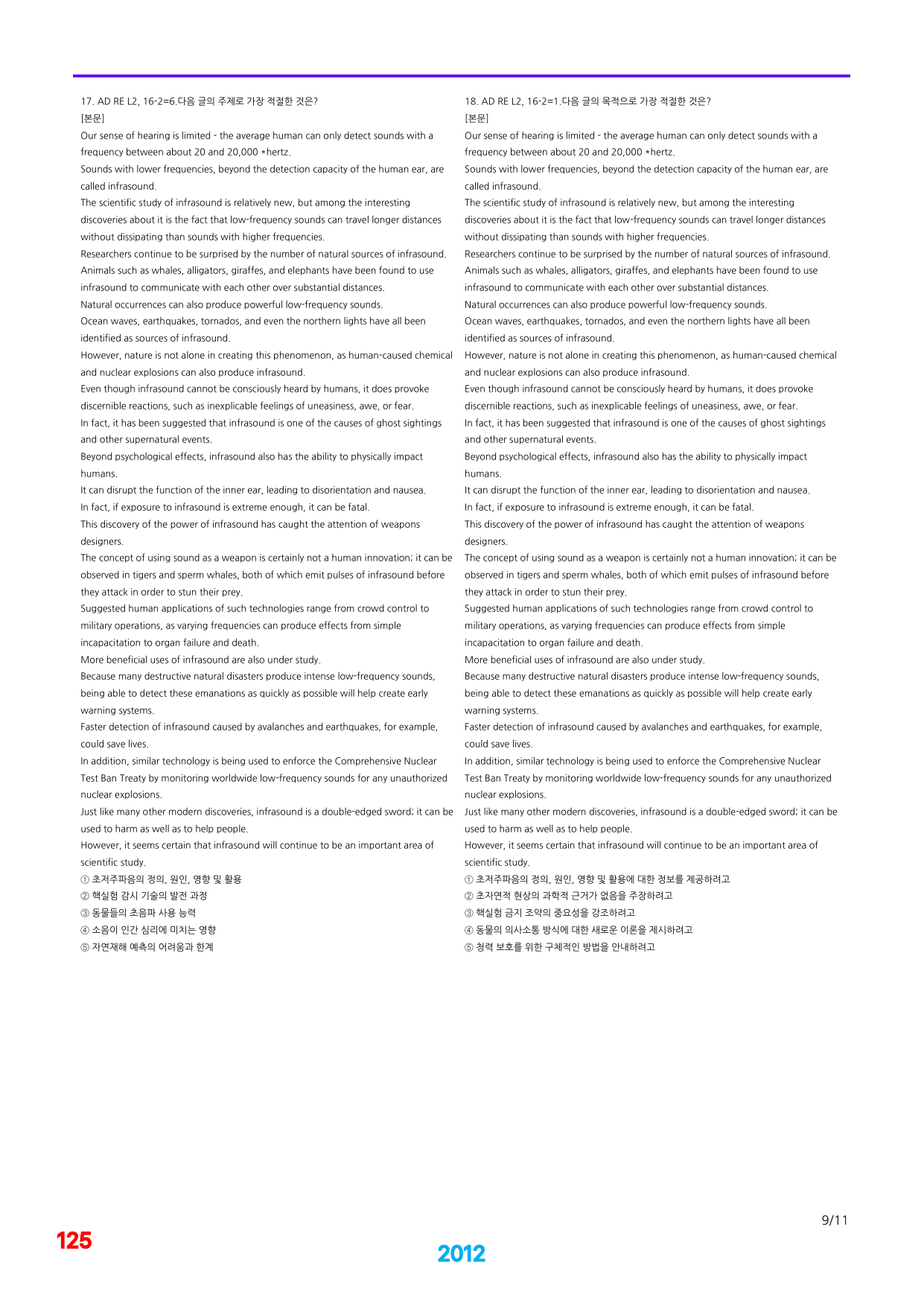 17. AD RE L2, 16-2=6.다음 글의 주제로 가장 적절한 것은?
[본문]
Our sense of hearing is limited - the average human can only detect sounds with a frequency between about 20 and 20,000 *hertz.
Sounds with lower frequencies, beyond the detection capacity of the human ear, are called infrasound.
The scientific study of infrasound is relatively new, but among the interesting discoveries about it is the fact that low-frequency sounds can travel longer distances without dissipating than sounds with higher frequencies.
Researchers continue to be surprised by the number of natural sources of infrasound.
Animals such as whales, alligators, giraffes, and elephants have been found to use infrasound to communicate with each other over substantial distances.
Natural occurrences can also produce powerful low-frequency sounds.
Ocean waves, earthquakes, tornados, and even the northern lights have all been identified as sources of infrasound.
However, nature is not alone in creating this phenomenon, as human-caused chemical and nuclear explosions can also produce infrasound.
Even though infrasound cannot be consciously heard by humans, it does provoke discernible reactions, such as inexplicable feelings of uneasiness, awe, or fear.
In fact, it has been suggested that infrasound is one of the causes of ghost sightings and other supernatural events.
Beyond psychological effects, infrasound also has the ability to physically impact humans.
It can disrupt the function of the inner ear, leading to disorientation and nausea.
In fact, if exposure to infrasound is extreme enough, it can be fatal.
This discovery of the power of infrasound has caught the attention of weapons designers.
The concept of using sound as a weapon is certainly not a human innovation; it can be observed in tigers and sperm whales, both of which emit pulses of infrasound before they attack in order to stun their prey.
Suggested human applications of such technologies range from crowd control to military operations, as varying frequencies can produce effects from simple incapacitation to organ failure and death.
More beneficial uses of infrasound are also under study.
Because many destructive natural disasters produce intense low-frequency sounds, being able to detect these emanations as quickly as possible will help create early warning systems.
Faster detection of infrasound caused by avalanches and earthquakes, for example, could save lives.
In addition, similar technology is being used to enforce the Comprehensive Nuclear Test Ban Treaty by monitoring worldwide low-frequency sounds for any unauthorized nuclear explosions.
Just like many other modern discoveries, infrasound is a double-edged sword; it can be used to harm as well as to help people.
However, it seems certain that infrasound will continue to be an important area of scientific study.
① 초저주파음의 정의, 원인, 영향 및 활용
② 핵실험 감시 기술의 발전 과정
③ 동물들의 초음파 사용 능력
④ 소음이 인간 심리에 미치는 영향
⑤ 자연재해 예측의 어려움과 한계

18. AD RE L2, 16-2=1.다음 글의 목적으로 가장 적절한 것은?
[본문]
Our sense of hearing is limited - the average human can only detect sounds with a frequency between about 20 and 20,000 *hertz.
Sounds with lower frequencies, beyond the detection capacity of the human ear, are called infrasound.
The scientific study of infrasound is relatively new, but among the interesting discoveries about it is the fact that low-frequency sounds can travel longer distances without dissipating than sounds with higher frequencies.
Researchers continue to be surprised by the number of natural sources of infrasound.
Animals such as whales, alligators, giraffes, and elephants have been found to use infrasound to communicate with each other over substantial distances.
Natural occurrences can also produce powerful low-frequency sounds.
Ocean waves, earthquakes, tornados, and even the northern lights have all been identified as sources of infrasound.
However, nature is not alone in creating this phenomenon, as human-caused chemical and nuclear explosions can also produce infrasound.
Even though infrasound cannot be consciously heard by humans, it does provoke discernible reactions, such as inexplicable feelings of uneasiness, awe, or fear.
In fact, it has been suggested that infrasound is one of the causes of ghost sightings and other supernatural events.
Beyond psychological effects, infrasound also has the ability to physically impact humans.
It can disrupt the function of the inner ear, leading to disorientation and nausea.
In fact, if exposure to infrasound is extreme enough, it can be fatal.
This discovery of the power of infrasound has caught the attention of weapons designers.
The concept of using sound as a weapon is certainly not a human innovation; it can be observed in tigers and sperm whales, both of which emit pulses of infrasound before they attack in order to stun their prey.
Suggested human applications of such technologies range from crowd control to military operations, as varying frequencies can produce effects from simple incapacitation to organ failure and death.
More beneficial uses of infrasound are also under study.
Because many destructive natural disasters produce intense low-frequency sounds, being able to detect these emanations as quickly as possible will help create early warning systems.
Faster detection of infrasound caused by avalanches and earthquakes, for example, could save lives.
In addition, similar technology is being used to enforce the Comprehensive Nuclear Test Ban Treaty by monitoring worldwide low-frequency sounds for any unauthorized nuclear explosions.
Just like many other modern discoveries, infrasound is a double-edged sword; it can be used to harm as well as to help people.
However, it seems certain that infrasound will continue to be an important area of scientific study.
① 초저주파음의 정의, 원인, 영향 및 활용에 대한 정보를 제공하려고
② 초자연적 현상의 과학적 근거가 없음을 주장하려고
③ 핵실험 금지 조약의 중요성을 강조하려고
④ 동물의 의사소통 방식에 대한 새로운 이론을 제시하려고
⑤ 청력 보호를 위한 구체적인 방법을 안내하려고

9/11

125

2012